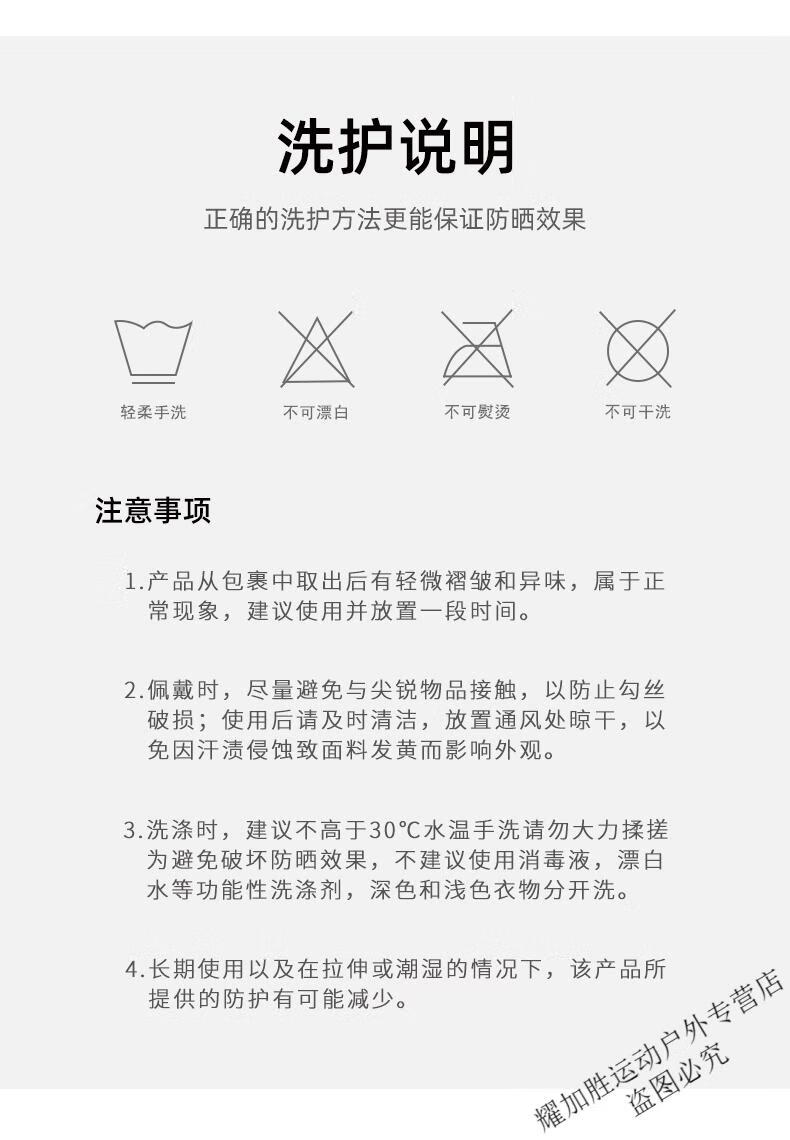 洗护说明

正确的洗护方法更能保证防晒效果

轻柔手洗

不可漂白

不可熨烫

不可干洗

注意事项

1.产品从包裹中取出后有轻微褶皱和异味，属于正常现象，建议使用并放置一段时间。

2.佩戴时，尽量避免与尖锐物品接触，以防止勾丝破损；使用后请及时清洁，放置通风处晾干，以免因汗渍侵蚀致面料发黄而影响外观。

3.洗涤时，建议不高于30℃水温手洗请勿大力揉搓为避免破坏防晒效果，不建议使用消毒液，漂白水等功能性洗涤剂，深色和浅色衣物分开洗。

4.长期使用以及在拉伸或潮湿的情况下，该产品所提供的防护有可能减少。

耀加胜运动户外专营店
盗图必究